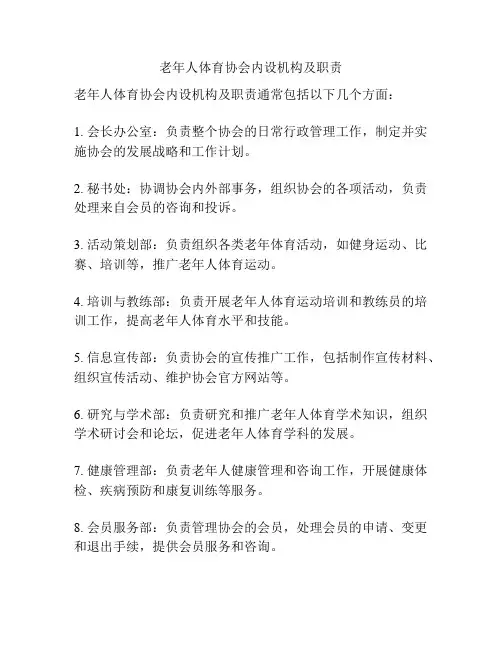 老年人体育协会内设机构及职责

老年人体育协会内设机构及职责通常包括以下几个方面：

1. 会长办公室：负责整个协会的日常行政管理工作，制定并实施协会的发展战略和工作计划。

2. 秘书处：协调协会内外部事务，组织协会的各项活动，负责处理来自会员的咨询和投诉。

3. 活动策划部：负责组织各类老年体育活动，如健身运动、比赛、培训等，推广老年人体育运动。

4. 培训与教练部：负责开展老年人体育运动培训和教练员的培训工作，提高老年人体育水平和技能。

5. 信息宣传部：负责协会的宣传推广工作，包括制作宣传材料、组织宣传活动、维护协会官方网站等。

6. 研究与学术部：负责研究和推广老年人体育学术知识，组织学术研讨会和论坛，促进老年人体育学科的发展。

7. 健康管理部：负责老年人健康管理和咨询工作，开展健康体检、疾病预防和康复训练等服务。

8. 会员服务部：负责管理协会的会员，处理会员的申请、变更和退出手续，提供会员服务和咨询。